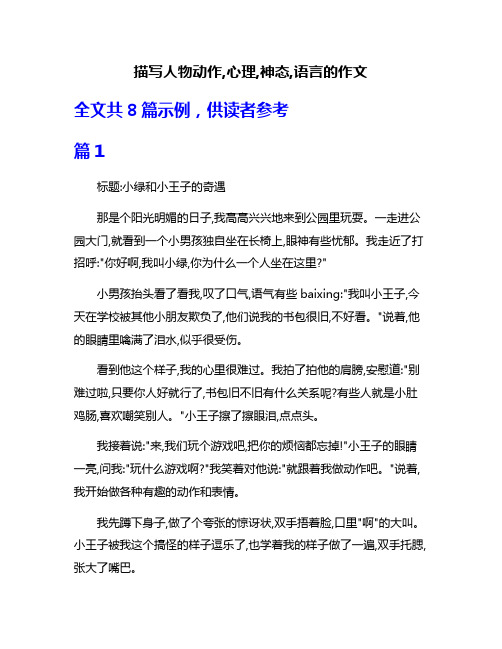 描写人物动作,心理,神态,语言的作文

全文共 8 篇示例，供读者参考

篇 1

标题:小绿和小王子的奇遇

那是个阳光明媚的日子,我高高兴兴地来到公园里玩耍。一走进公园大门,就看到一个小男孩独自坐在长椅上,眼神有些忧郁。我走近了打招呼:"你好啊,我叫小绿,你为什么一个人坐在这里?"

小男孩抬头看了看我,叹了口气,语气有些 baixing:"我叫小王子,今天在学校被其他小朋友欺负了,他们说我的书包很旧,不好看。"说着,他的眼睛里噙满了泪水,似乎很受伤。

看到他这个样子,我的心里很难过。我拍了拍他的肩膀,安慰道:"别难过啦,只要你人好就行了,书包旧不旧有什么关系呢?有些人就是小肚鸡肠,喜欢嘲笑别人。"小王子擦了擦眼泪,点点头。

我接着说:"来,我们玩个游戏吧,把你的烦恼都忘掉!"小王子的眼睛一亮,问我:"玩什么游戏啊?"我笑着对他说:"就跟着我做动作吧。"说着,我开始做各种有趣的动作和表情。

我先蹲下身子,做了个夸张的惊讶状,双手捂着脸,口里"啊"的大叫。小王子被我这个搞怪的样子逗乐了,也学着我的样子做了一遍,双手托腮,张大了嘴巴。